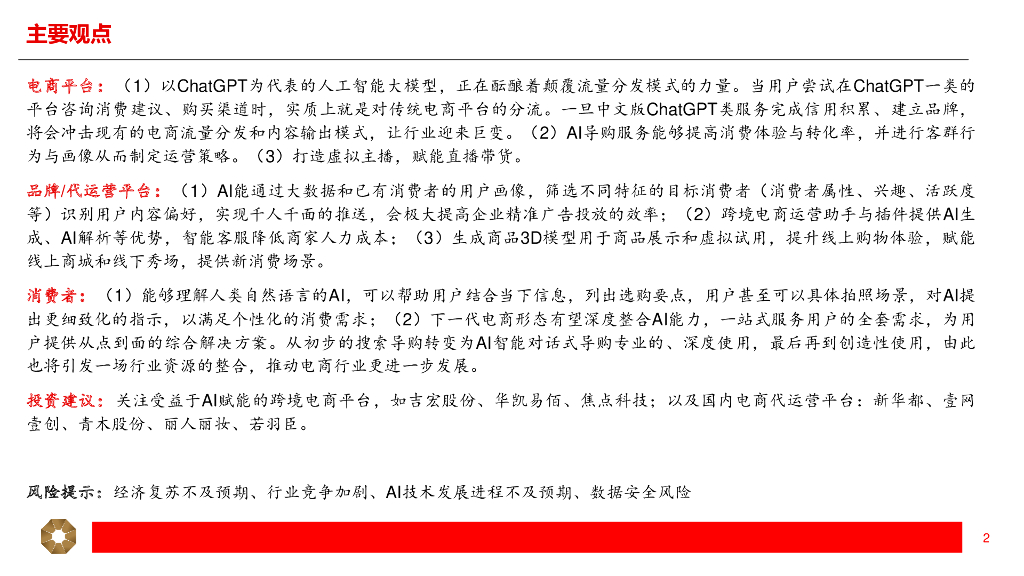 主要观点

电商平台：（1）以ChatGPT为代表的人工智能大模型，正在酝酿着颠覆流量分发模式的力量。当用户尝试在ChatGPT一类的平台咨询消费建议、购买渠道时，实质上就是对传统电商平台的分流。一旦中文版ChatGPT类服务完成信用积累、建立品牌，将会冲击现有的电商流量分发和内容输出模式，让行业迎来巨变。（2）AI导购服务能够提高消费体验与转化率，并进行客群行为与画像从而制定运营策略。（3）打造虚拟主播，赋能直播带货。

品牌/代运营平台：（1）AI能通过大数据和已有消费者的用户画像，筛选不同特征的目标消费者（消费者属性、兴趣、活跃度等）识别用户内容偏好，实现千人千面的推送，会极大提高企业精准广告投放的效率；（2）跨境电商运营助手与插件提供AI生成、AI解析等优势，智能客服降低商家人力成本；（3）生成商品3D模型用于商品展示和虚拟试用，提升线上购物体验，赋能线上商城和线下秀场，提供新消费场景。

消费者：（1）能够理解人类自然语言的AI，可以帮助用户结合当下信息，列出选购要点，用户甚至可以具体拍照场景，对AI提出更细致化的指示，以满足个性化的消费需求；（2）下一代电商形态有望深度整合AI能力，一站式服务用户的全套需求，为用户提供从点到面的综合解决方案。从初步的搜索导购转变为AI智能对话式导购专业的、深度使用，最后再到创造性使用，由此也将引发一场行业资源的整合，推动电商行业更进一步发展。

投资建议：关注受益于AI赋能的跨境电商平台，如吉宏股份、华凯易佰、焦点科技；以及国内电商代运营平台：新华都、壹网壹创、青木股份、丽人丽妆、若羽臣。

风险提示：经济复苏不及预期、行业竞争加剧、AI技术发展进程不及预期、数据安全风险

2